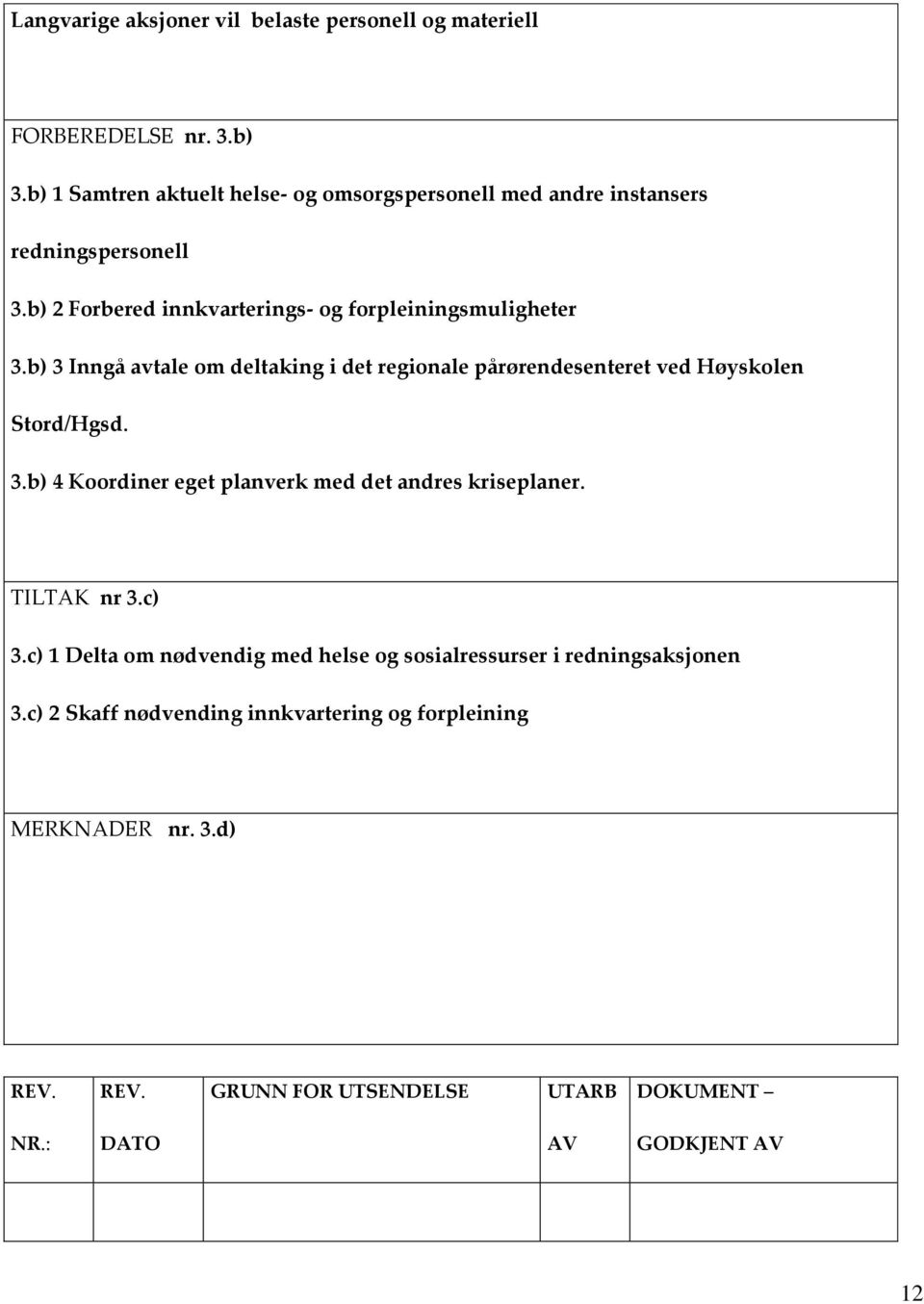 Langvarige aksjoner vil  belaste personell og materiell

FORBEREDELSE  nr. 3.b)

3.b) 1 Samtren aktuelt helse- og omsorgspersonell med andre instansers redningspersonell

3.b) 2 Forbered innkvarterings- og forpleiningsmuligheter

3.b) 3 Inngå avtale om deltaking i det regionale pårørendesenteret ved Høyskolen Stord/Hgsd.

3.b) 4 Koordiner eget planverk med det andres kriseplaner.

TILTAK  nr 3.c)

3.c) 1 Delta om nødvendig med helse og sosialressurser i redningsaksjonen

3.c) 2 Skaff nødvending innkvartering og forpleining

MERKNADER  nr. 3.d)

| REV. NR.: | REV. DATO | GRUNN FOR UTSENDELSE | UTARB AV | DOKUMENT – GODKJENT AV |
|---|---|---|---|---|
| | | | | |

12